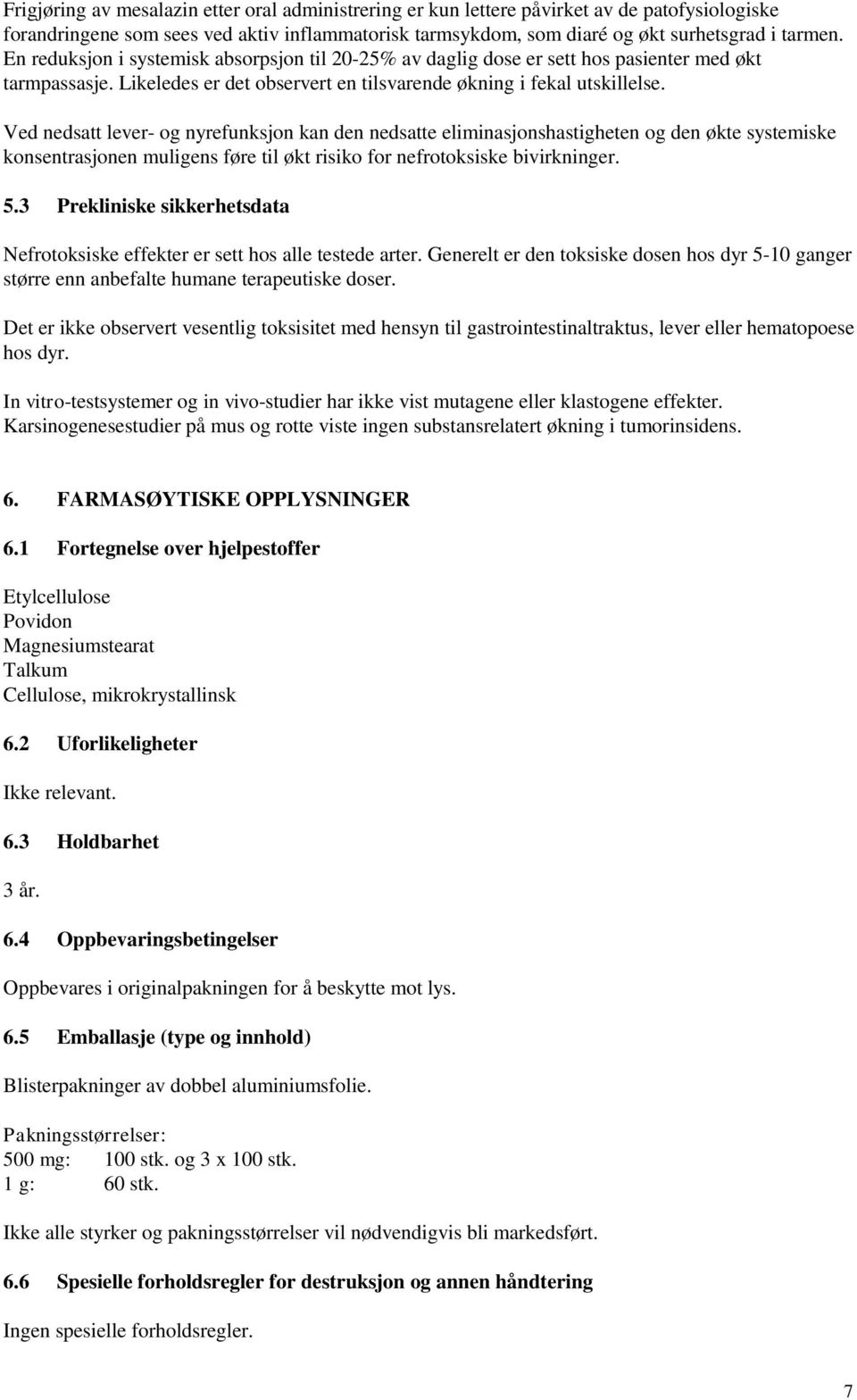 Frigjøring av mesalazin etter oral administrering er kun lettere påvirket av de patofysiologiske forandringene som sees ved aktiv inflammatorisk tarmsykdom, som diaré og økt surhetsgrad i tarmen. En reduksjon i systemisk absorpsjon til 20-25% av daglig dose er sett hos pasienter med økt tarmpassasje. Likeledes er det observert en tilsvarende økning i fekal utskillelse.

Ved nedsatt lever- og nyrefunksjon kan den nedsatte eliminasjonshastigheten og den økte systemiske konsentrasjonen muligens føre til økt risiko for nefrotoksiske bivirkninger.

5.3 Prekliniske sikkerhetsdata

Nefrotoksiske effekter er sett hos alle testede arter. Generelt er den toksiske dosen hos dyr 5-10 ganger større enn anbefalte humane terapeutiske doser.

Det er ikke observert vesentlig toksisitet med hensyn til gastrointestinaltraktus, lever eller hematopoese hos dyr.

In vitro-testsystemer og in vivo-studier har ikke vist mutagene eller klastogene effekter. Karsinogenesestudier på mus og rotte viste ingen substansrelatert økning i tumorinsidens.

6. FARMASØYTISKE OPPLYSNINGER

6.1 Fortegnelse over hjelpestoffer

Etylcellulose
Povidon
Magnesiumstearat
Talkum
Cellulose, mikrokrystallinsk

6.2 Uforlikeligheter

Ikke relevant.

6.3 Holdbarhet

3 år.

6.4 Oppbevaringsbetingelser

Oppbevares i originalpakningen for å beskytte mot lys.

6.5 Emballasje (type og innhold)

Blisterpakninger av dobbel aluminiumsfolie.

Pakningsstørrelser:
500 mg: 100 stk. og 3 x 100 stk.
1 g: 60 stk.

Ikke alle styrker og pakningsstørrelser vil nødvendigvis bli markedsført.

6.6 Spesielle forholdsregler for destruksjon og annen håndtering

Ingen spesielle forholdsregler.

7